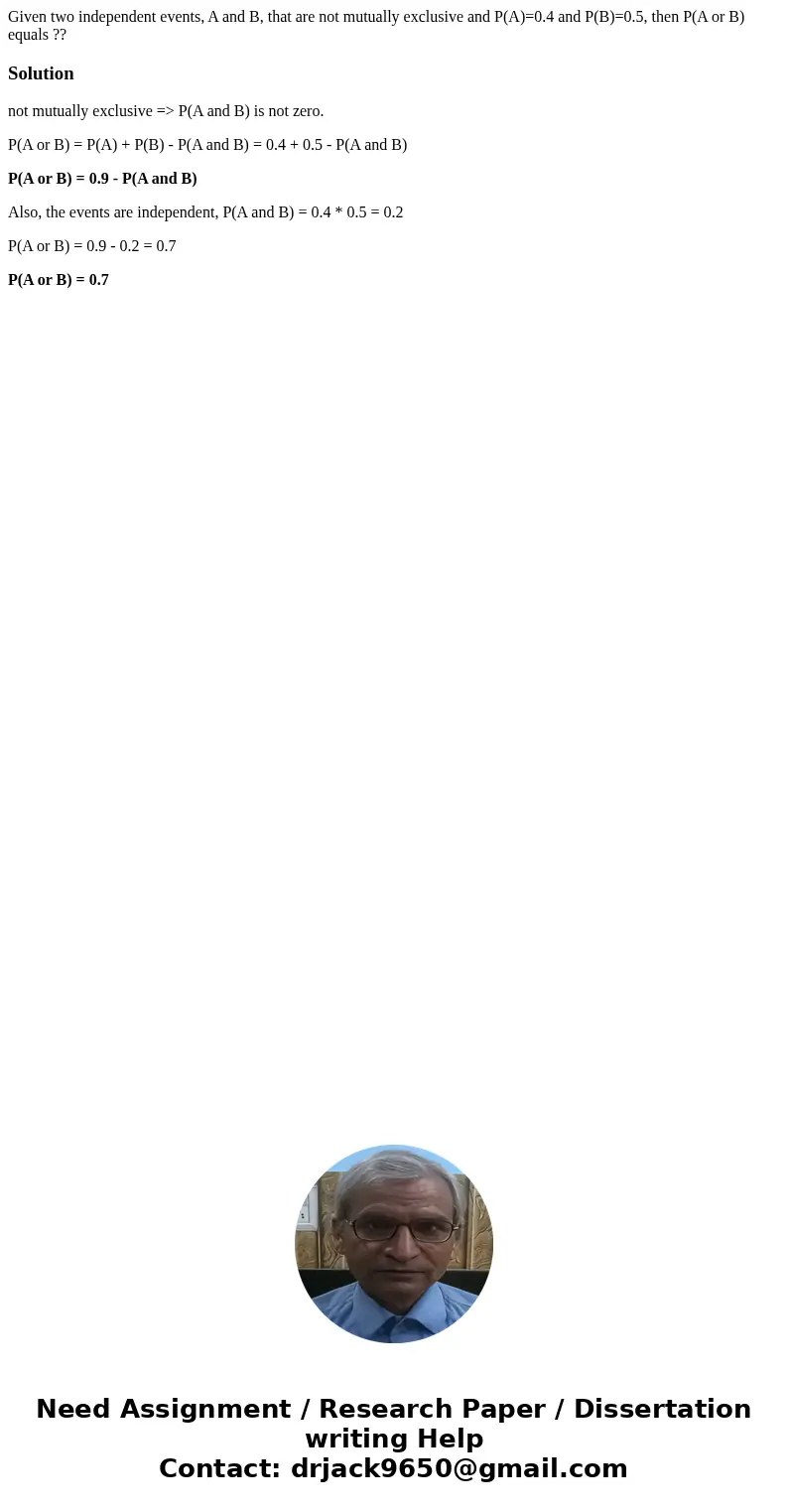 Given two independent events, A and B, that are not mutually exclusive and P(A)=0.4 and P(B)=0.5, then P(A or B) equals ??

Solution

not mutually exclusive => P(A and B) is not zero.

P(A or B) = P(A) + P(B) - P(A and B) = 0.4 + 0.5 - P(A and B)

P(A or B) = 0.9 - P(A and B)

Also, the events are independent, P(A and B) = 0.4 * 0.5 = 0.2

P(A or B) = 0.9 - 0.2 = 0.7

P(A or B) = 0.7

Need Assignment / Research Paper / Dissertation writing Help
Contact: drjack9650@gmail.com